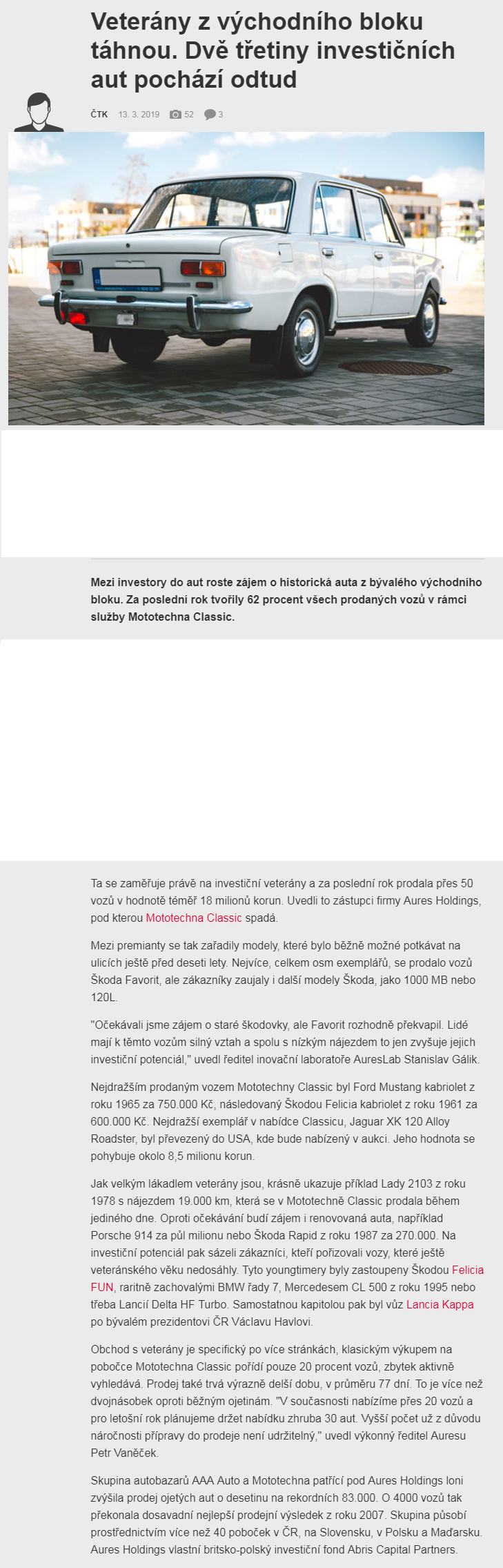 Veterány z východního bloku táhnou. Dvě třetiny investičních aut pochází odtud

ČTK 13. 3. 2019 52 3

Mezi investory do aut roste zájem o historická auta z bývalého východního bloku. Za poslední rok tvořily 62 procent všech prodaných vozů v rámci služby Mototechna Classic.

Ta se zaměřuje právě na investiční veterány a za poslední rok prodala přes 50 vozů v hodnotě téměř 18 milionů korun. Uvedli to zástupci firmy Aures Holdings, pod kterou Mototechna Classic spadá.

Mezi premianty se tak zařadily modely, které bylo běžně možné potkávat na ulicích ještě před deseti lety. Nejvíce, celkem osm exemplářů, se prodalo vozů Škoda Favorit, ale zákazníky zaujaly i další modely Škoda, jako 1000 MB nebo 120L.

"Očekávali jsme zájem o staré škodovky, ale Favorit rozhodně překvapil. Lidé mají k těmto vozům silný vztah a spolu s nízkým nájezdem to jen zvyšuje jejich investiční potenciál," uvedl ředitel inovační laboratoře AuresLab Stanislav Gálik.

Nejdražším prodaným vozem Mototechny Classic byl Ford Mustang kabriolet z roku 1965 za 750.000 Kč, následovaný Škodou Felicia kabriolet z roku 1961 za 600.000 Kč. Nejdražší exemplář v nabídce Classicu, Jaguar XK 120 Alloy Roadster, byl převezený do USA, kde bude nabízený v aukci. Jeho hodnota se pohybuje okolo 8,5 milionu korun.

Jak velkým lákadlem veterány jsou, krásně ukazuje příklad Lady 2103 z roku 1978 s nájezdem 19.000 km, která se v Mototechně Classic prodala během jediného dne. Oproti očekávání budí zájem i renovovaná auta, například Porsche 914 za půl milionu nebo Škoda Rapid z roku 1987 za 270.000. Na investiční potenciál pak sázeli zákazníci, kteří pořizovali vozy, které ještě veteránského věku nedosáhly. Tyto youngtimery byly zastoupeny Škodou Felicia FUN, raritně zachovalými BMW řady 7, Mercedesem CL 500 z roku 1995 nebo třeba Lancií Delta HF Turbo. Samostatnou kapitolou pak byl vůz Lancia Kappa po bývalém prezidentovi ČR Václavu Havlovi.

Obchod s veterány je specifický po více stránkách, klasickým výkupem na pobočce Mototechna Classic pořídí pouze 20 procent vozů, zbytek aktivně vyhledává. Prodej také trvá výrazně delší dobu, v průměru 77 dní. To je více než dvojnásobek oproti běžným ojetinám. "V současnosti nabízíme přes 20 vozů a pro letošní rok plánujeme držet nabídku zhruba 30 aut. Vyšší počet už z důvodu náročnosti přípravy do prodeje není udržitelný," uvedl výkonný ředitel Auresu Petr Vaněček.

Skupina autobazarů AAA Auto a Mototechna patřící pod Aures Holdings loni zvýšila prodej ojetých aut o desetinu na rekordních 83.000. O 4000 vozů tak překonala dosavadní nejlepší prodejní výsledek z roku 2007. Skupina působí prostřednictvím více než 40 poboček v ČR, na Slovensku, v Polsku a Maďarsku. Aures Holdings vlastní britsko-polský investiční fond Abris Capital Partners.